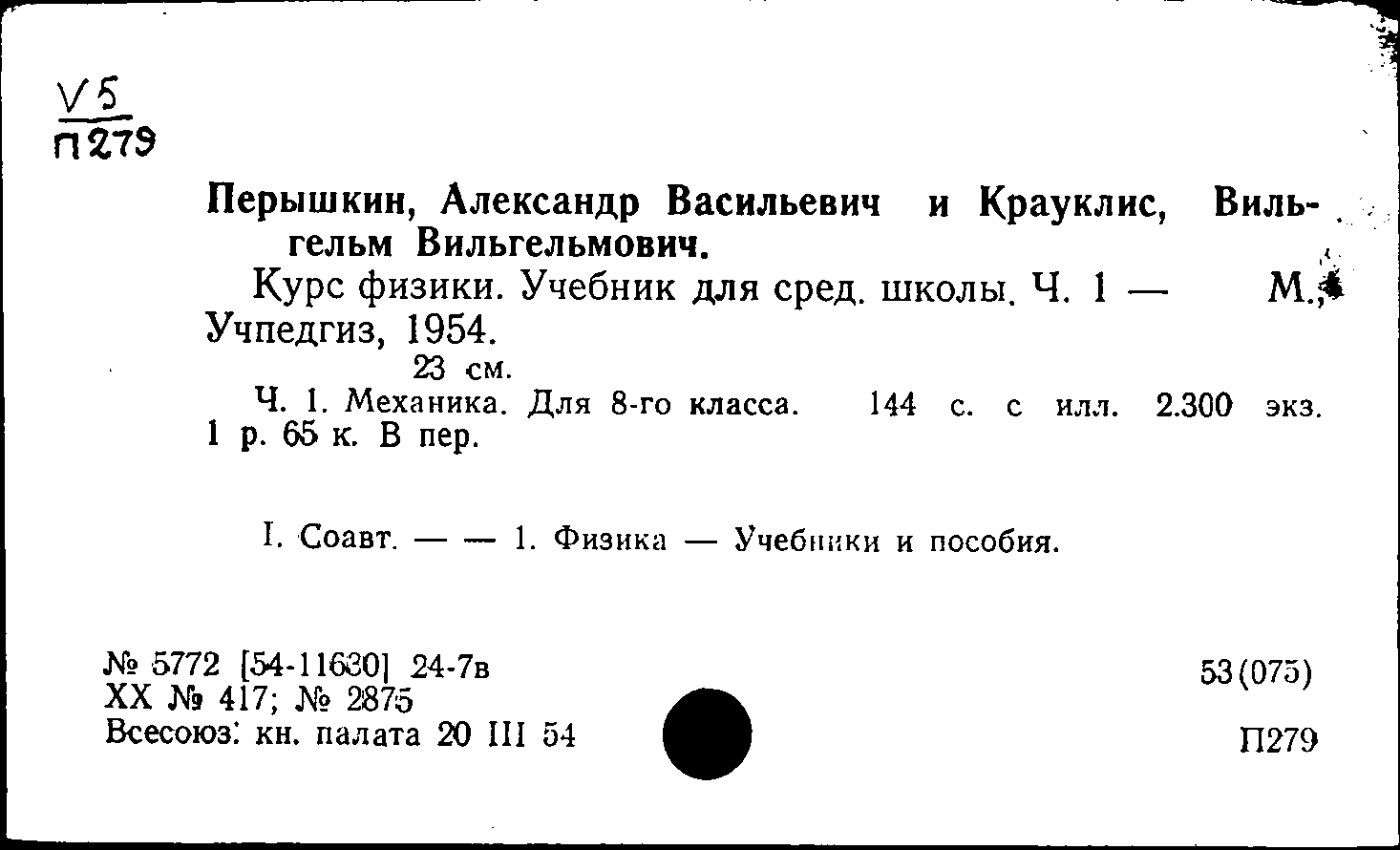 V5
П279

Перышкин, Александр Васильевич и Крауклис, Вильгельм Вильгельмович.

Курс физики. Учебник для сред. школы. Ч. 1 — М., Учпедгиз, 1954.

23 см.

Ч. 1. Механика. Для 8-го класса. 144 с. с илл. 2.300 экз. 1 р. 65 к. В пер.

I. Соавт. — — 1. Физика — Учебники и пособия.

№ 5772 [54-11630] 24-7в
XX № 417; № 2875
Всесоюз. кн. палата 20 III 54

53(075)
П279